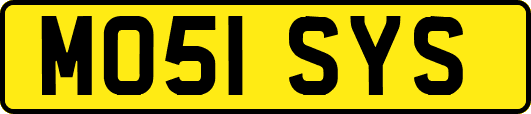 MO51 SYS